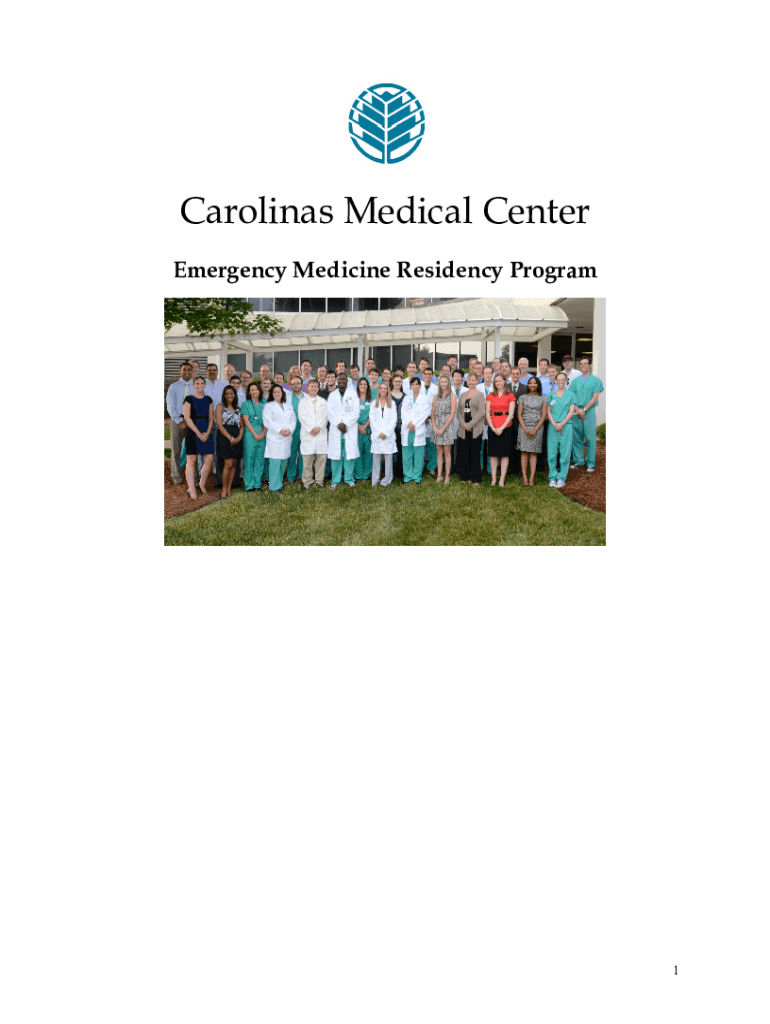 Carolinas Medical Center

Emergency Medicine Residency Program

1